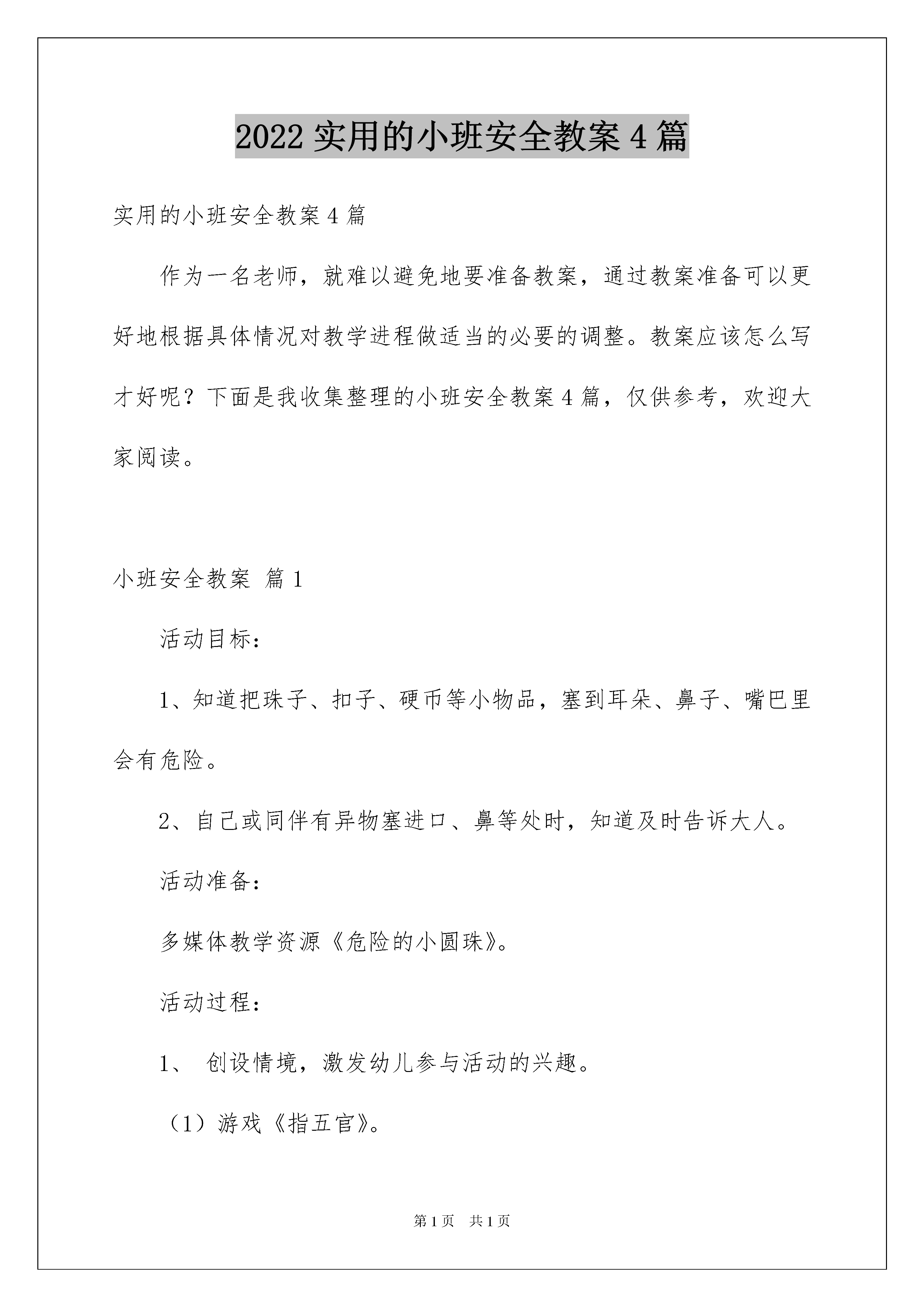 2022 实用的小班安全教案 4 篇

实用的小班安全教案 4 篇

作为一名老师，就难以避免地要准备教案，通过教案准备可以更好地根据具体情况对教学进程做适当的必要的调整。教案应该怎么写才好呢？下面是我收集整理的小班安全教案 4 篇，仅供参考，欢迎大家阅读。

小班安全教案 篇 1

活动目标：

1、知道把珠子、扣子、硬币等小物品，塞到耳朵、鼻子、嘴巴里会有危险。

2、自己或同伴有异物塞进口、鼻等处时，知道及时告诉大人。

活动准备：

多媒体教学资源《危险的小圆珠》。

活动过程：

1、 创设情境，激发幼儿参与活动的兴趣。

（1）游戏《指五官》。

第 1 页 共 1 页